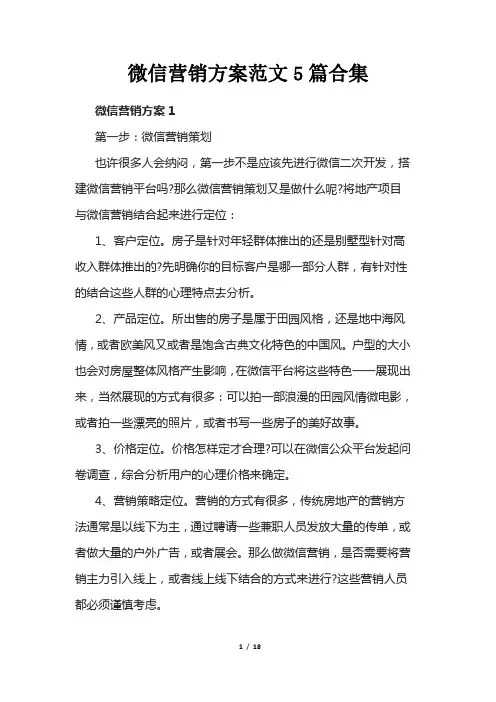 微信营销方案范文5篇合集

微信营销方案1

第一步：微信营销策划

也许很多人会纳闷，第一步不是应该先进行微信二次开发，搭建微信营销平台吗?那么微信营销策划又是做什么呢?将地产项目与微信营销结合起来进行定位：

1、客户定位。房子是针对年轻群体推出的还是别墅型针对高收入群体推出的?先明确你的目标客户是哪一部分人群，有针对性的结合这些人群的心理特点去分析。

2、产品定位。所出售的房子是属于田园风格，还是地中海风情，或者欧美风又或者是饱含古典文化特色的中国风。户型的大小也会对房屋整体风格产生影响，在微信平台将这些特色一一展现出来，当然展现的方式有很多：可以拍一部浪漫的田园风情微电影，或者拍一些漂亮的照片，或者书写一些房子的美好故事。

3、价格定位。价格怎样定才合理?可以在微信公众平台发起问卷调查，综合分析用户的心理价格来确定。

4、营销策略定位。营销的方式有很多，传统房地产的营销方法通常是以线下为主，通过聘请一些兼职人员发放大量的传单，或者做大量的户外广告，或者展会。那么做微信营销，是否需要将营销主力引入线上，或者线上线下结合的方式来进行?这些营销人员都必须谨慎考虑。

1 / 18